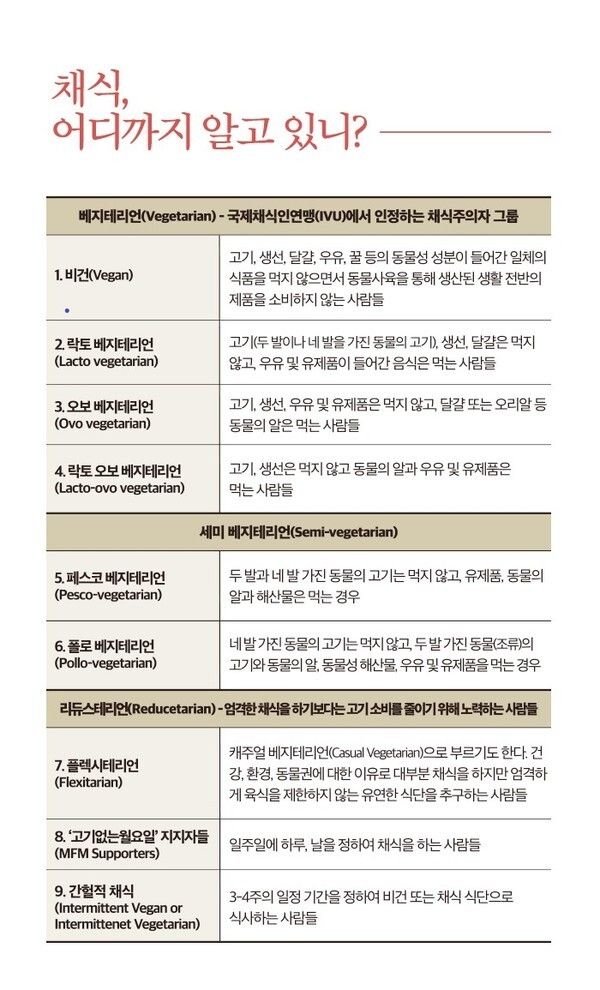 채식,
어디까지 알고 있니?

| 베지테리언(Vegetarian) - 국제채식인연맹(IVU)에서 인정하는 채식주의자 그룹 | |
|---|---|
| 1. 비건(Vegan) | 고기, 생선, 달걀, 우유, 꿀 등의 동물성 성분이 들어간 일체의 식품을 먹지 않으면서 동물사육을 통해 생산된 생활 전반의 제품을 소비하지 않는 사람들 |
| 2. 락토 베지테리언 (Lacto vegetarian) | 고기(두 발이나 네 발을 가진 동물의 고기), 생선, 달걀은 먹지 않고, 우유 및 유제품이 들어간 음식은 먹는 사람들 |
| 3. 오보 베지테리언 (Ovo vegetarian) | 고기, 생선, 우유 및 유제품은 먹지 않고, 달걀 또는 오리알 등 동물의 알은 먹는 사람들 |
| 4. 락토 오보 베지테리언 (Lacto-ovo vegetarian) | 고기, 생선은 먹지 않고 동물의 알과 우유 및 유제품은 먹는 사람들 |
| 세미 베지테리언(Semi-vegetarian) | |
| 5. 페스코 베지테리언 (Pesco-vegetarian) | 두 발과 네 발 가진 동물의 고기는 먹지 않고, 유제품, 동물의 알과 해산물은 먹는 경우 |
| 6. 폴로 베지테리언 (Pollo-vegetarian) | 네 발 가진 동물의 고기는 먹지 않고, 두 발 가진 동물(조류)의 고기와 동물의 알, 동물성 해산물, 우유 및 유제품을 먹는 경우 |
| 리듀스테리언(Reducetarian) - 엄격한 채식을 하기보다는 고기 소비를 줄이기 위해 노력하는 사람들 | |
| 7. 플렉시테리언 (Flexitarian) | 캐주얼 베지테리언(Casual Vegetarian)으로 부르기도 한다. 건강, 환경, 동물권에 대한 이유로 대부분 채식을 하지만 엄격하게 육식을 제한하지 않는 유연한 식단을 추구하는 사람들 |
| 8. '고기없는월요일' 지지자들 (MFM Supporters) | 일주일에 하루, 날을 정하여 채식을 하는 사람들 |
| 9. 간헐적 채식 (Intermittent Vegan or Intermittenet Vegetarian) | 3-4주의 일정 기간을 정하여 비건 또는 채식 식단으로 식사하는 사람들 |